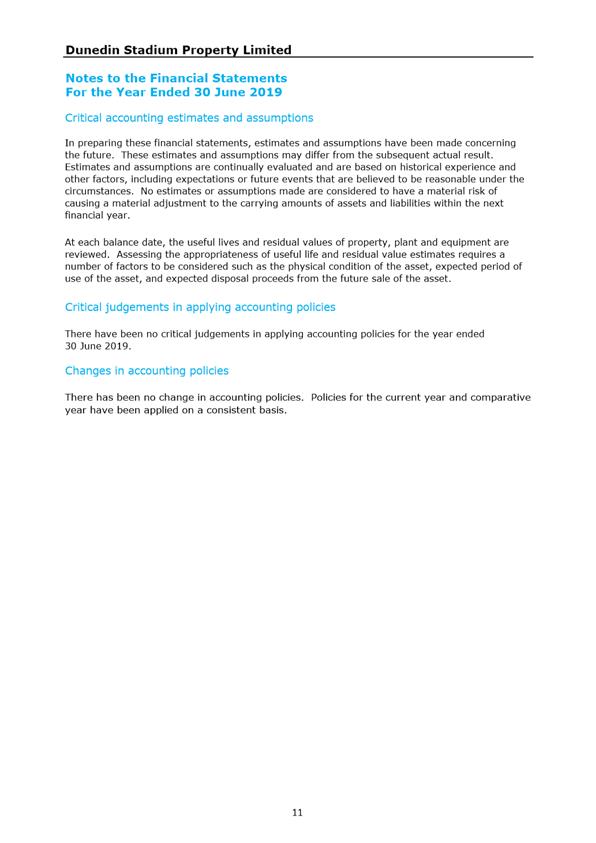 Dunedin Stadium Property Limited

Notes to the Financial Statements
For the Year Ended 30 June 2019

Critical accounting estimates and assumptions

In preparing these financial statements, estimates and assumptions have been made concerning the future. These estimates and assumptions may differ from the subsequent actual result. Estimates and assumptions are continually evaluated and are based on historical experience and other factors, including expectations or future events that are believed to be reasonable under the circumstances. No estimates or assumptions made are considered to have a material risk of causing a material adjustment to the carrying amounts of assets and liabilities within the next financial year.

At each balance date, the useful lives and residual values of property, plant and equipment are reviewed. Assessing the appropriateness of useful life and residual value estimates requires a number of factors to be considered such as the physical condition of the asset, expected period of use of the asset, and expected disposal proceeds from the future sale of the asset.

Critical judgements in applying accounting policies

There have been no critical judgements in applying accounting policies for the year ended 30 June 2019.

Changes in accounting policies

There has been no change in accounting policies. Policies for the current year and comparative year have been applied on a consistent basis.

11